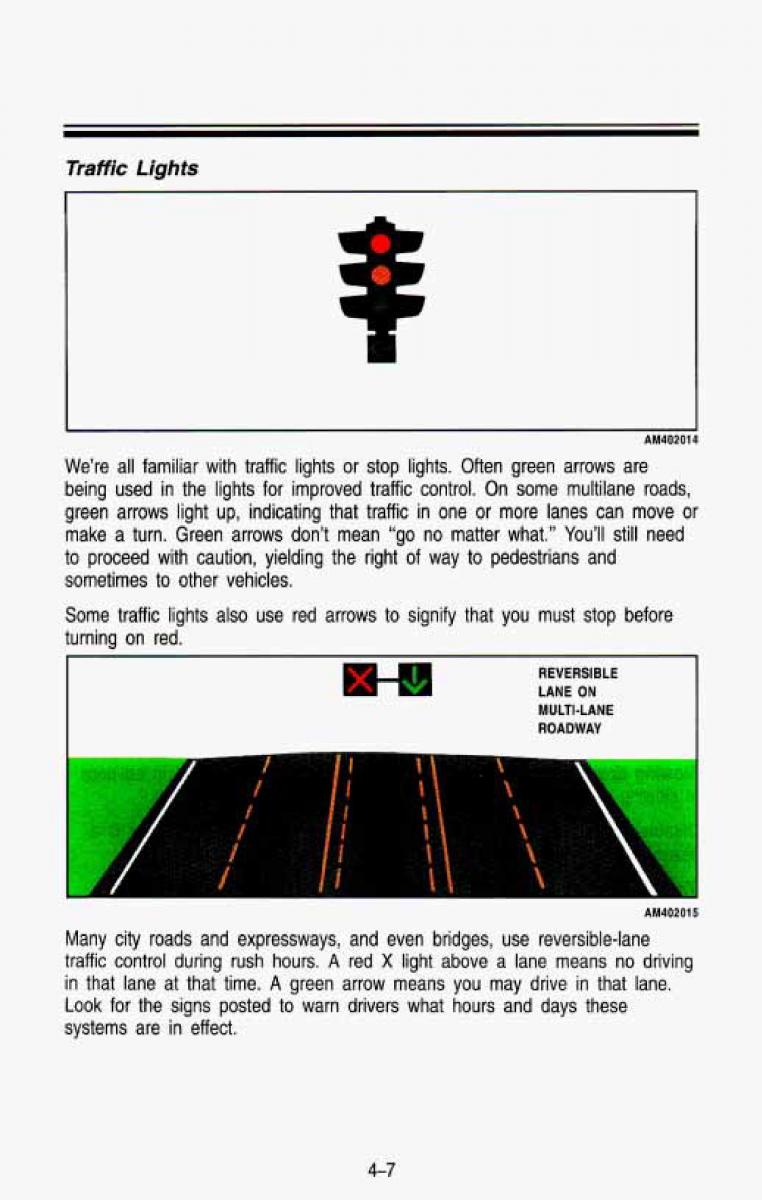 Traffic Lights

AM402014

We're all familiar with traffic lights or stop lights. Often green arrows are being used in the lights for improved traffic control. On some multilane roads, green arrows light up, indicating that traffic in one or more lanes can move or make a turn. Green arrows don't mean "go no matter what." You'll still need to proceed with caution, yielding the right of way to pedestrians and sometimes to other vehicles.

Some traffic lights also use red arrows to signify that you must stop before turning on red.

REVERSIBLE LANE ON MULTI-LANE ROADWAY

AM402015

Many city roads and expressways, and even bridges, use reversible-lane traffic control during rush hours. A red X light above a lane means no driving in that lane at that time. A green arrow means you may drive in that lane. Look for the signs posted to warn drivers what hours and days these systems are in effect.

4-7